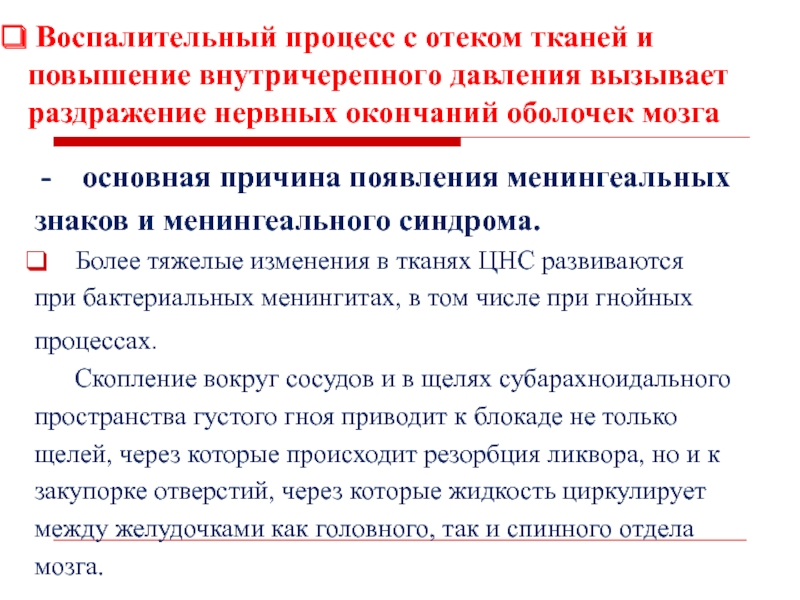 ❑ Воспалительный процесс с отеком тканей и повышение внутричерепного давления вызывает раздражение нервных окончаний оболочек мозга

- основная причина появления менингеальных знаков и менингеального синдрома.

❑ Более тяжелые изменения в тканях ЦНС развиваются при бактериальных менингитах, в том числе при гнойных процессах.

Скопление вокруг сосудов и в щелях субарахноидального пространства густого гноя приводит к блокаде не только щелей, через которые происходит резорбция ликвора, но и к закупорке отверстий, через которые жидкость циркулирует между желудочками как головного, так и спинного отдела мозга.